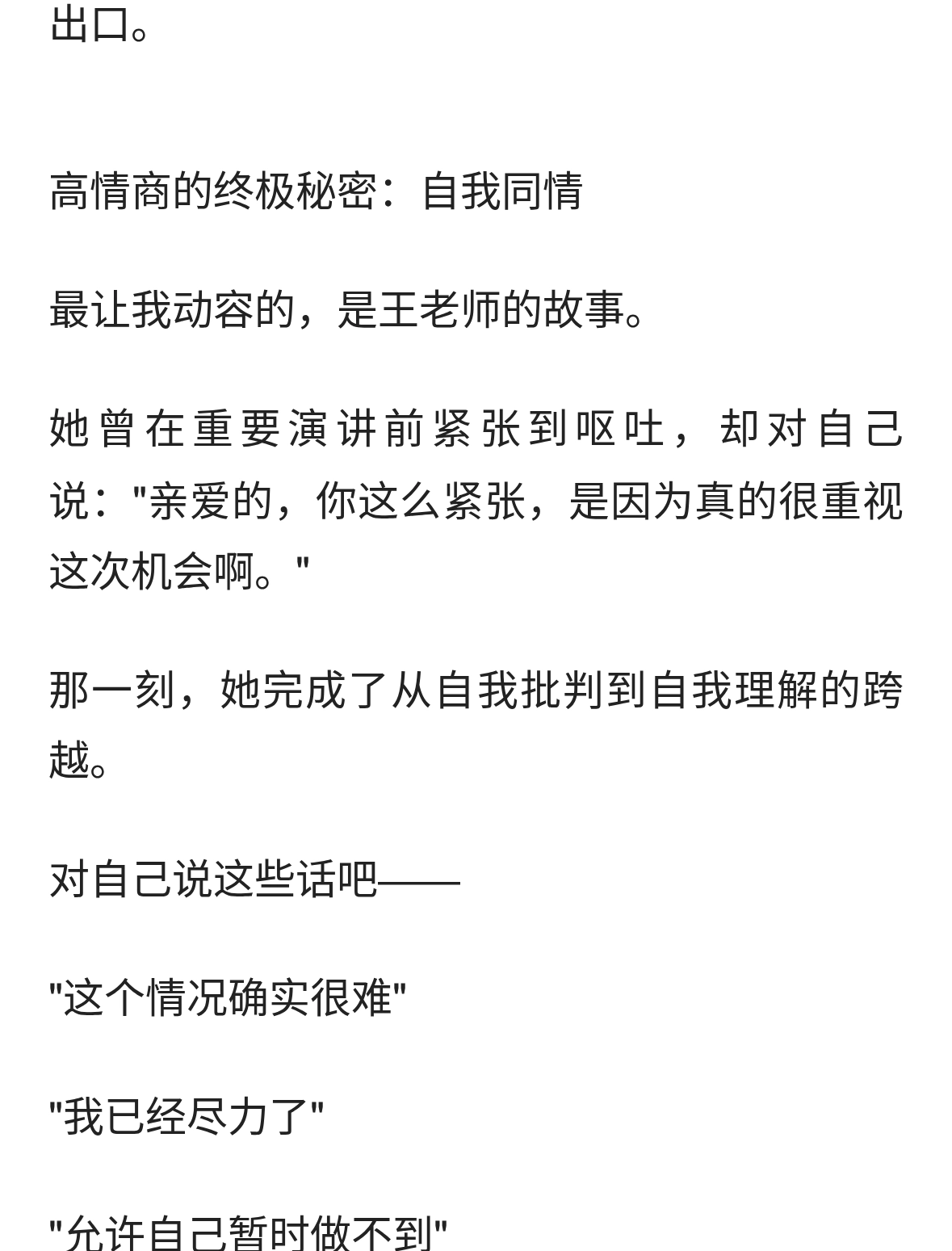 出口。

高情商的终极秘密：自我同情

最让我动容的，是王老师的故事。

她曾在重要演讲前紧张到呕吐，却对自己说："亲爱的，你这么紧张，是因为真的很重视这次机会啊。"

那一刻，她完成了从自我批判到自我理解的跨越。

对自己说这些话吧——

"这个情况确实很难"

"我已经尽力了"

"允许自己暂时做不到"